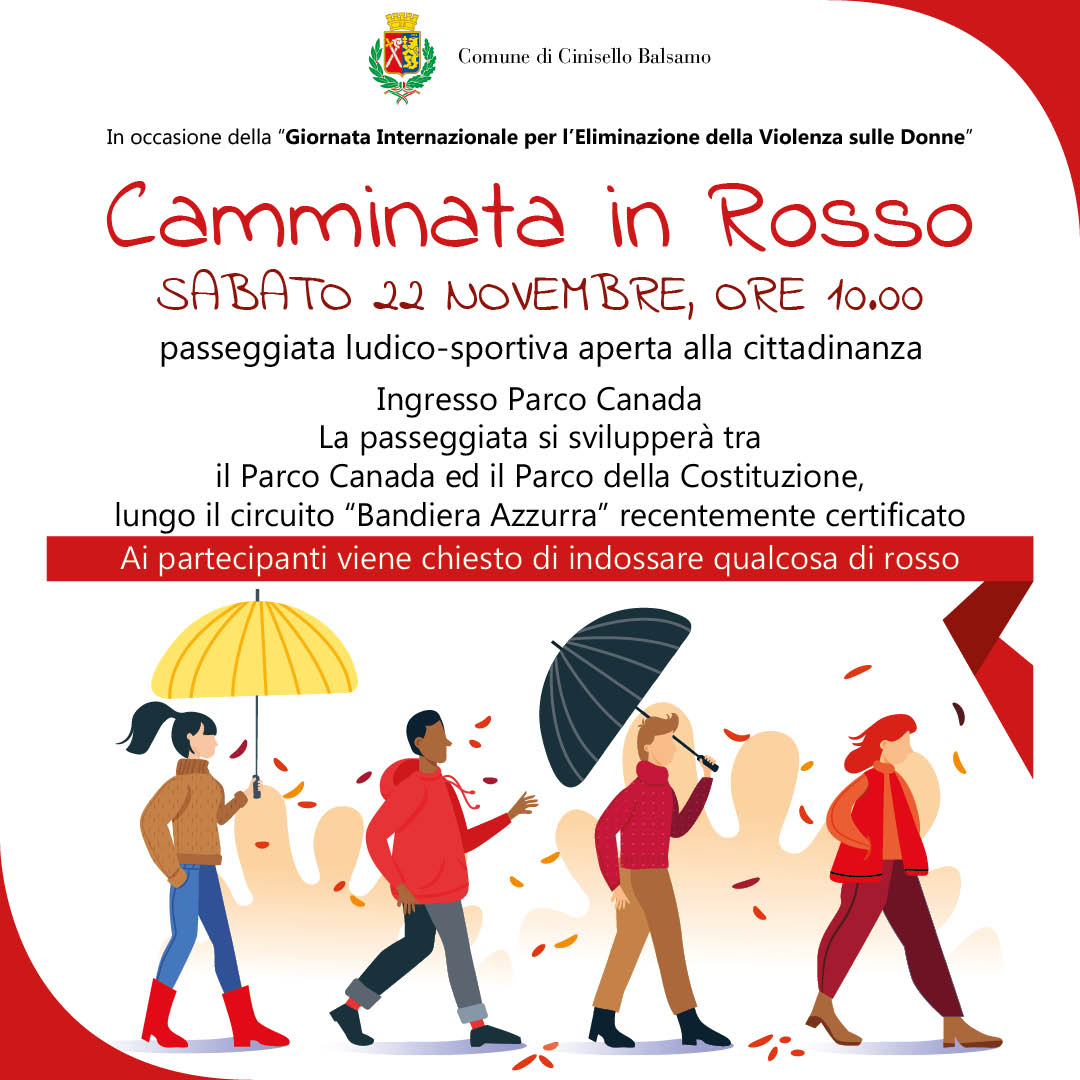 Comune di Cinisello Balsamo

In occasione della "Giornata Internazionale per l'Eliminazione della Violenza sulle Donne"

Camminata in Rosso

SABATO 22 NOVEMBRE, ORE 10.00

passeggiata ludico-sportiva aperta alla cittadinanza

Ingresso Parco Canada
La passeggiata si svilupperà tra
il Parco Canada ed il Parco della Costituzione,
lungo il circuito "Bandiera Azzurra" recentemente certificato

Ai partecipanti viene chiesto di indossare qualcosa di rosso